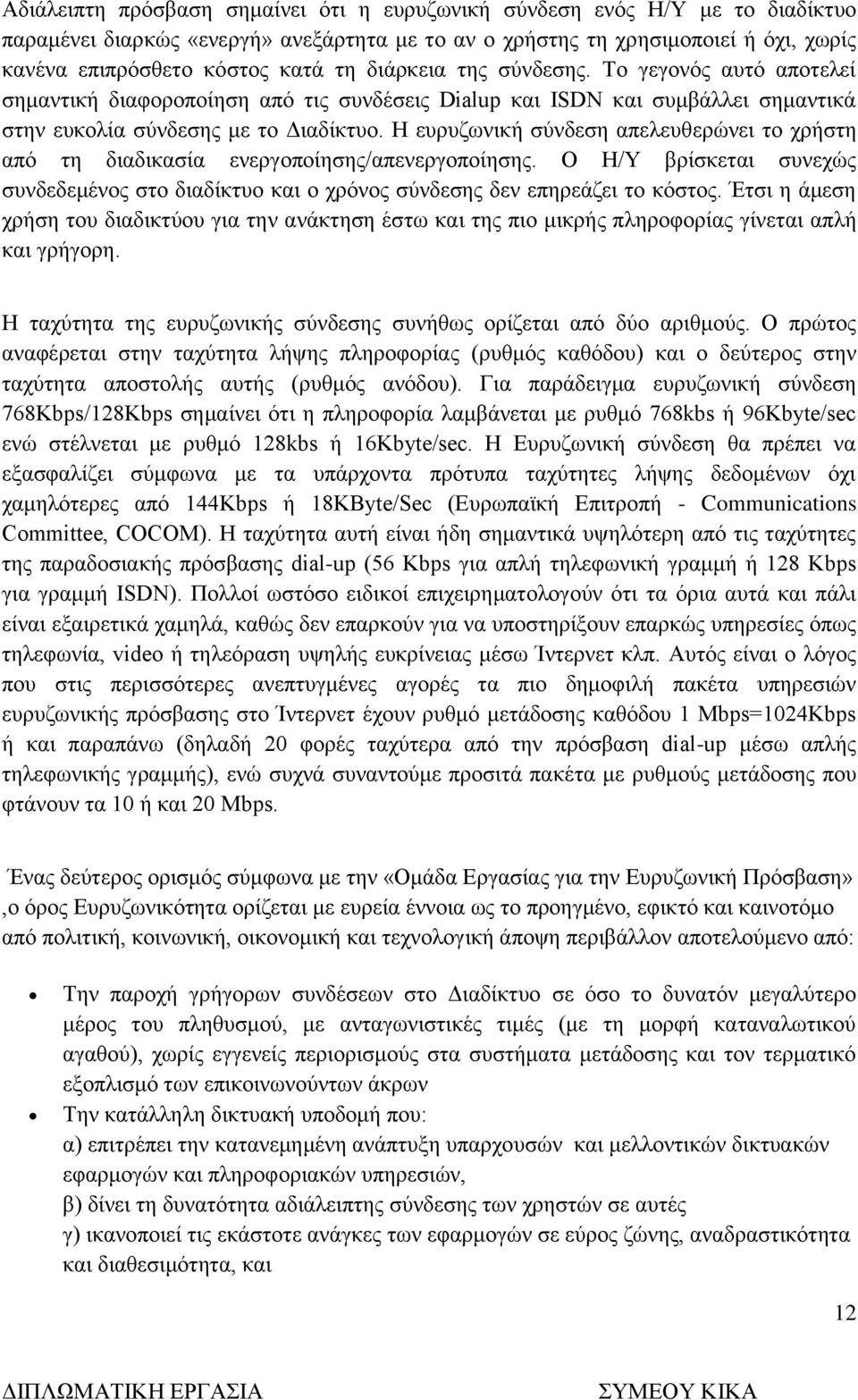 Αδιάλειπτη πρόσβαση σημαίνει ότι η ευρυζωνική σύνδεση ενός Η/Υ με το διαδίκτυο παραμένει διαρκώς «ενεργή» ανεξάρτητα με το αν ο χρήστης τη χρησιμοποιεί ή όχι, χωρίς κανένα επιπρόσθετο κόστος κατά τη διάρκεια της σύνδεσης. Το γεγονός αυτό αποτελεί σημαντική διαφοροποίηση από τις συνδέσεις Dialup και ISDN και συμβάλλει σημαντικά στην ευκολία σύνδεσης με το Διαδίκτυο. Η ευρυζωνική σύνδεση απελευθερώνει το χρήστη από τη διαδικασία ενεργοποίησης/απενεργοποίησης. Ο Η/Υ βρίσκεται συνεχώς συνδεδεμένος στο διαδίκτυο και ο χρόνος σύνδεσης δεν επηρεάζει το κόστος. Έτσι η άμεση χρήση του διαδικτύου για την ανάκτηση έστω και της πιο μικρής πληροφορίας γίνεται απλή και γρήγορη.

Η ταχύτητα της ευρυζωνικής σύνδεσης συνήθως ορίζεται από δύο αριθμούς. Ο πρώτος αναφέρεται στην ταχύτητα λήψης πληροφορίας (ρυθμός καθόδου) και ο δεύτερος στην ταχύτητα αποστολής αυτής (ρυθμός ανόδου). Για παράδειγμα ευρυζωνική σύνδεση 768Kbps/128Kbps σημαίνει ότι η πληροφορία λαμβάνεται με ρυθμό 768kbs ή 96Kbyte/sec ενώ στέλνεται με ρυθμό 128kbs ή 16Kbyte/sec. Η Ευρυζωνική σύνδεση θα πρέπει να εξασφαλίζει σύμφωνα με τα υπάρχοντα πρότυπα ταχύτητες λήψης δεδομένων όχι χαμηλότερες από 144Kbps ή 18KByte/Sec (Ευρωπαϊκή Επιτροπή - Communications Committee, COCOM). Η ταχύτητα αυτή είναι ήδη σημαντικά υψηλότερη από τις ταχύτητες της παραδοσιακής πρόσβασης dial-up (56 Kbps για απλή τηλεφωνική γραμμή ή 128 Kbps για γραμμή ISDN). Πολλοί ωστόσο ειδικοί επιχειρηματολογούν ότι τα όρια αυτά και πάλι είναι εξαιρετικά χαμηλά, καθώς δεν επαρκούν για να υποστηρίξουν επαρκώς υπηρεσίες όπως τηλεφωνία, video ή τηλεόραση υψηλής ευκρίνειας μέσω Ίντερνετ κλπ. Αυτός είναι ο λόγος που στις περισσότερες ανεπτυγμένες αγορές τα πιο δημοφιλή πακέτα υπηρεσιών ευρυζωνικής πρόσβασης στο Ίντερνετ έχουν ρυθμό μετάδοσης καθόδου 1 Mbps=1024Kbps ή και παραπάνω (δηλαδή 20 φορές ταχύτερα από την πρόσβαση dial-up μέσω απλής τηλεφωνικής γραμμής), ενώ συχνά συναντούμε προσιτά πακέτα με ρυθμούς μετάδοσης που φτάνουν τα 10 ή και 20 Mbps.

Ένας δεύτερος ορισμός σύμφωνα με την «Ομάδα Εργασίας για την Ευρυζωνική Πρόσβαση» ,ο όρος Ευρυζωνικότητα ορίζεται με ευρεία έννοια ως το προηγμένο, εφικτό και καινοτόμο από πολιτική, κοινωνική, οικονομική και τεχνολογική άποψη περιβάλλον αποτελούμενο από:

• Την παροχή γρήγορων συνδέσεων στο Διαδίκτυο σε όσο το δυνατόν μεγαλύτερο μέρος του πληθυσμού, με ανταγωνιστικές τιμές (με τη μορφή καταναλωτικού αγαθού), χωρίς εγγενείς περιορισμούς στα συστήματα μετάδοσης και τον τερματικό εξοπλισμό των επικοινωνούντων άκρων
• Την κατάλληλη δικτυακή υποδομή που:
α) επιτρέπει την κατανεμημένη ανάπτυξη υπαρχουσών και μελλοντικών δικτυακών εφαρμογών και πληροφοριακών υπηρεσιών,
β) δίνει τη δυνατότητα αδιάλειπτης σύνδεσης σε αυτές
γ) ικανοποιεί τις εκάστοτε ανάγκες των εφαρμογών σε εύρος ζώνης, αναδραστικότητα και διαθεσιμότητα, και

12

ΔΙΠΛΩΜΑΤΙΚΗ ΕΡΓΑΣΙΑ ΣΥΜΕΟΥ ΚΙΚΑ